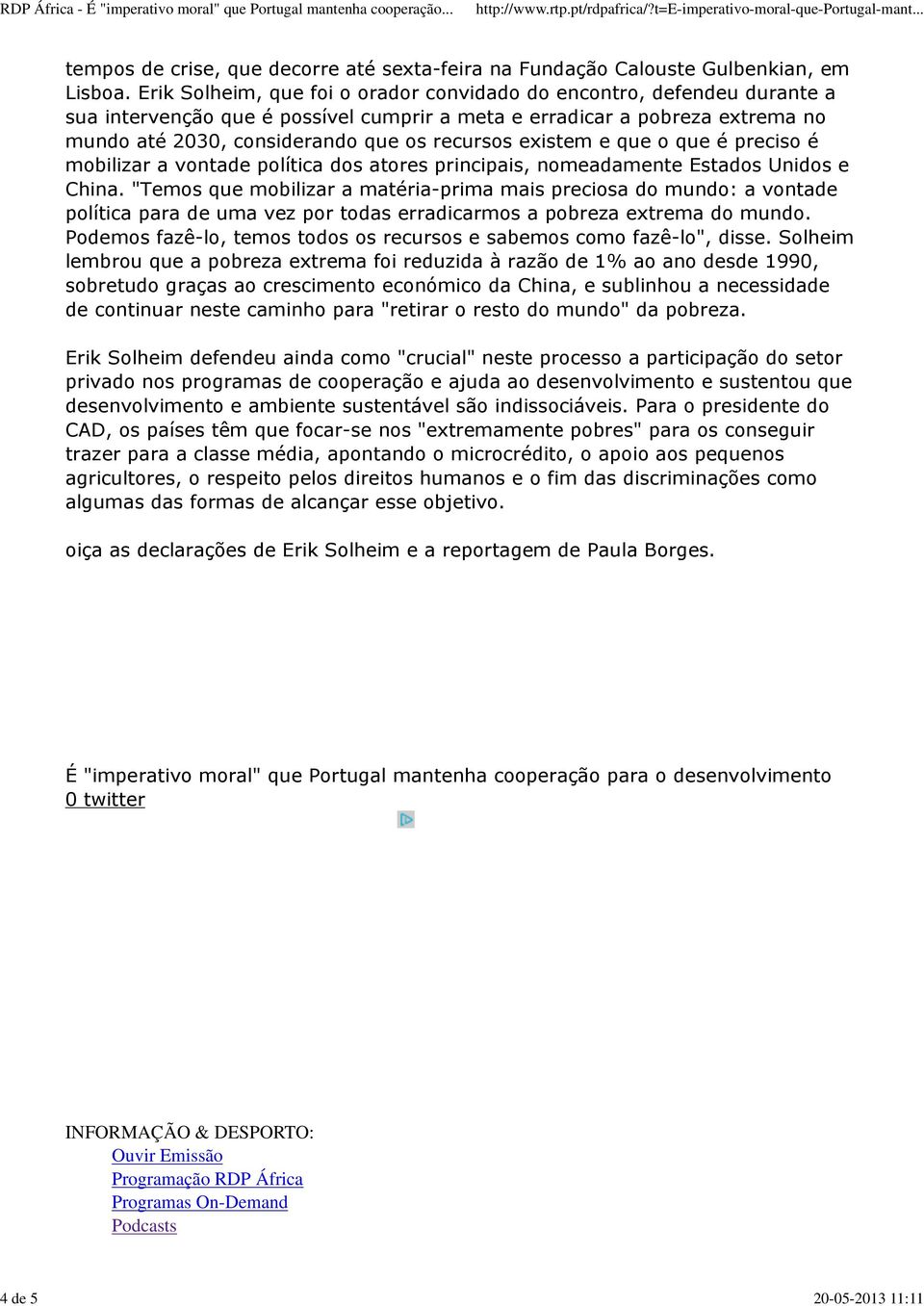 RDP África - É "imperativo moral" que Portugal mantenha cooperação... http://www.rtp.pt/rdpafrica/?t=E-imperativo-moral-que-Portugal-mant...

tempos de crise, que decorre até sexta-feira na Fundação Calouste Gulbenkian, em Lisboa. Erik Solheim, que foi o orador convidado do encontro, defendeu durante a sua intervenção que é possível cumprir a meta e erradicar a pobreza extrema no mundo até 2030, considerando que os recursos existem e que o que é preciso é mobilizar a vontade política dos atores principais, nomeadamente Estados Unidos e China. "Temos que mobilizar a matéria-prima mais preciosa do mundo: a vontade política para de uma vez por todas erradicarmos a pobreza extrema do mundo. Podemos fazê-lo, temos todos os recursos e sabemos como fazê-lo", disse. Solheim lembrou que a pobreza extrema foi reduzida à razão de 1% ao ano desde 1990, sobretudo graças ao crescimento económico da China, e sublinhou a necessidade de continuar neste caminho para "retirar o resto do mundo" da pobreza.

Erik Solheim defendeu ainda como "crucial" neste processo a participação do setor privado nos programas de cooperação e ajuda ao desenvolvimento e sustentou que desenvolvimento e ambiente sustentável são indissociáveis. Para o presidente do CAD, os países têm que focar-se nos "extremamente pobres" para os conseguir trazer para a classe média, apontando o microcrédito, o apoio aos pequenos agricultores, o respeito pelos direitos humanos e o fim das discriminações como algumas das formas de alcançar esse objetivo.

oiça as declarações de Erik Solheim e a reportagem de Paula Borges.

É "imperativo moral" que Portugal mantenha cooperação para o desenvolvimento
0 twitter

INFORMAÇÃO & DESPORTO:
Ouvir Emissão
Programação RDP África
Programas On-Demand
Podcasts

4 de 5 20-05-2013 11:11